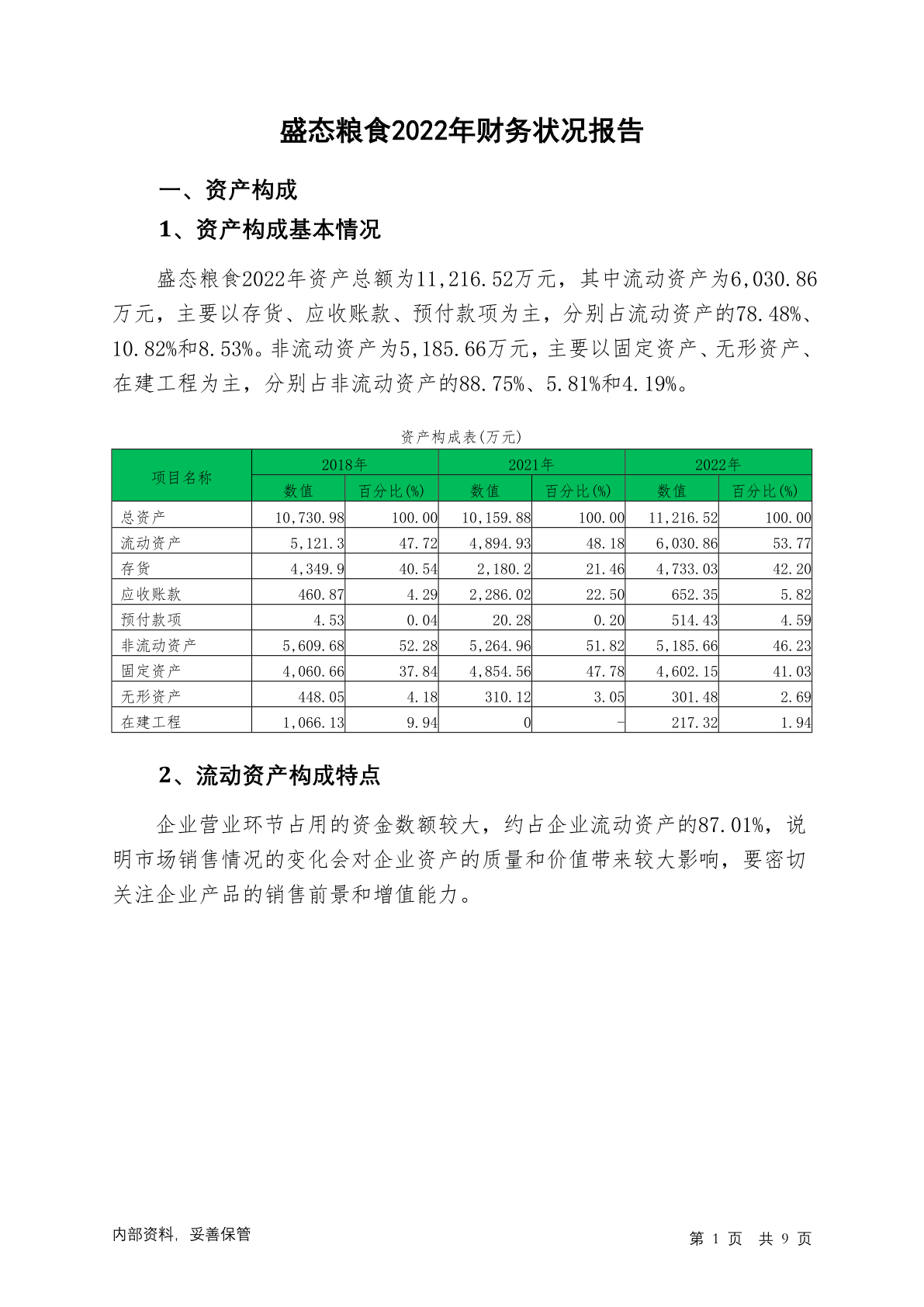 盛态粮食2022年财务状况报告

一、资产构成

1、资产构成基本情况

盛态粮食2022年资产总额为11,216.52万元，其中流动资产为6,030.86万元，主要以存货、应收账款、预付款项为主，分别占流动资产的78.48%、10.82%和8.53%。非流动资产为5,185.66万元，主要以固定资产、无形资产、在建工程为主，分别占非流动资产的88.75%、5.81%和4.19%。

资产构成表(万元)

| 项目名称 | 2018年 数值 | 2018年 百分比(%) | 2021年 数值 | 2021年 百分比(%) | 2022年 数值 | 2022年 百分比(%) |
|---|---|---|---|---|---|---|
| 总资产 | 10,730.98 | 100.00 | 10,159.88 | 100.00 | 11,216.52 | 100.00 |
| 流动资产 | 5,121.3 | 47.72 | 4,894.93 | 48.18 | 6,030.86 | 53.77 |
| 存货 | 4,349.9 | 40.54 | 2,180.2 | 21.46 | 4,733.03 | 42.20 |
| 应收账款 | 460.87 | 4.29 | 2,286.02 | 22.50 | 652.35 | 5.82 |
| 预付款项 | 4.53 | 0.04 | 20.28 | 0.20 | 514.43 | 4.59 |
| 非流动资产 | 5,609.68 | 52.28 | 5,264.96 | 51.82 | 5,185.66 | 46.23 |
| 固定资产 | 4,060.66 | 37.84 | 4,854.56 | 47.78 | 4,602.15 | 41.03 |
| 无形资产 | 448.05 | 4.18 | 310.12 | 3.05 | 301.48 | 2.69 |
| 在建工程 | 1,066.13 | 9.94 | 0 | - | 217.32 | 1.94 |

2、流动资产构成特点

企业营业环节占用的资金数额较大，约占企业流动资产的87.01%，说明市场销售情况的变化会对企业资产的质量和价值带来较大影响，要密切关注企业产品的销售前景和增值能力。

内部资料，妥善保管

第 1 页 共 9 页